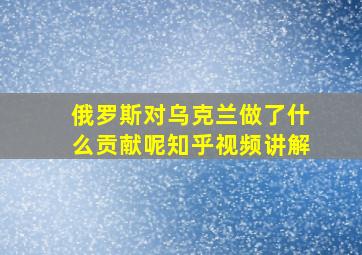 俄罗斯对乌克兰做了什么贡献呢知乎视频讲解